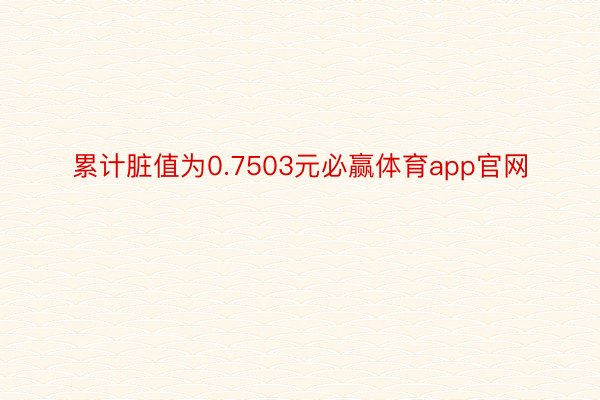 累计脏值为0.7503元必赢体育app官网